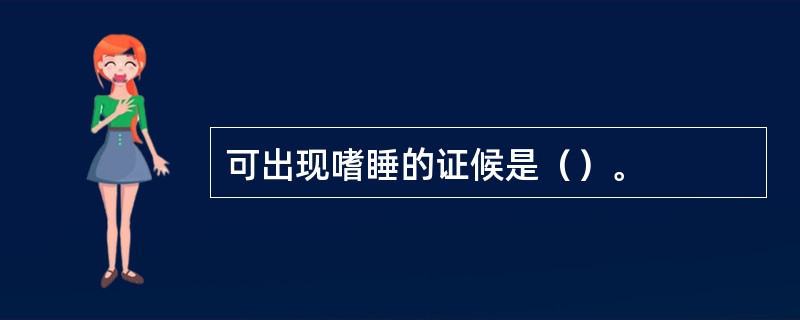 可出现嗜睡的证候是（）。